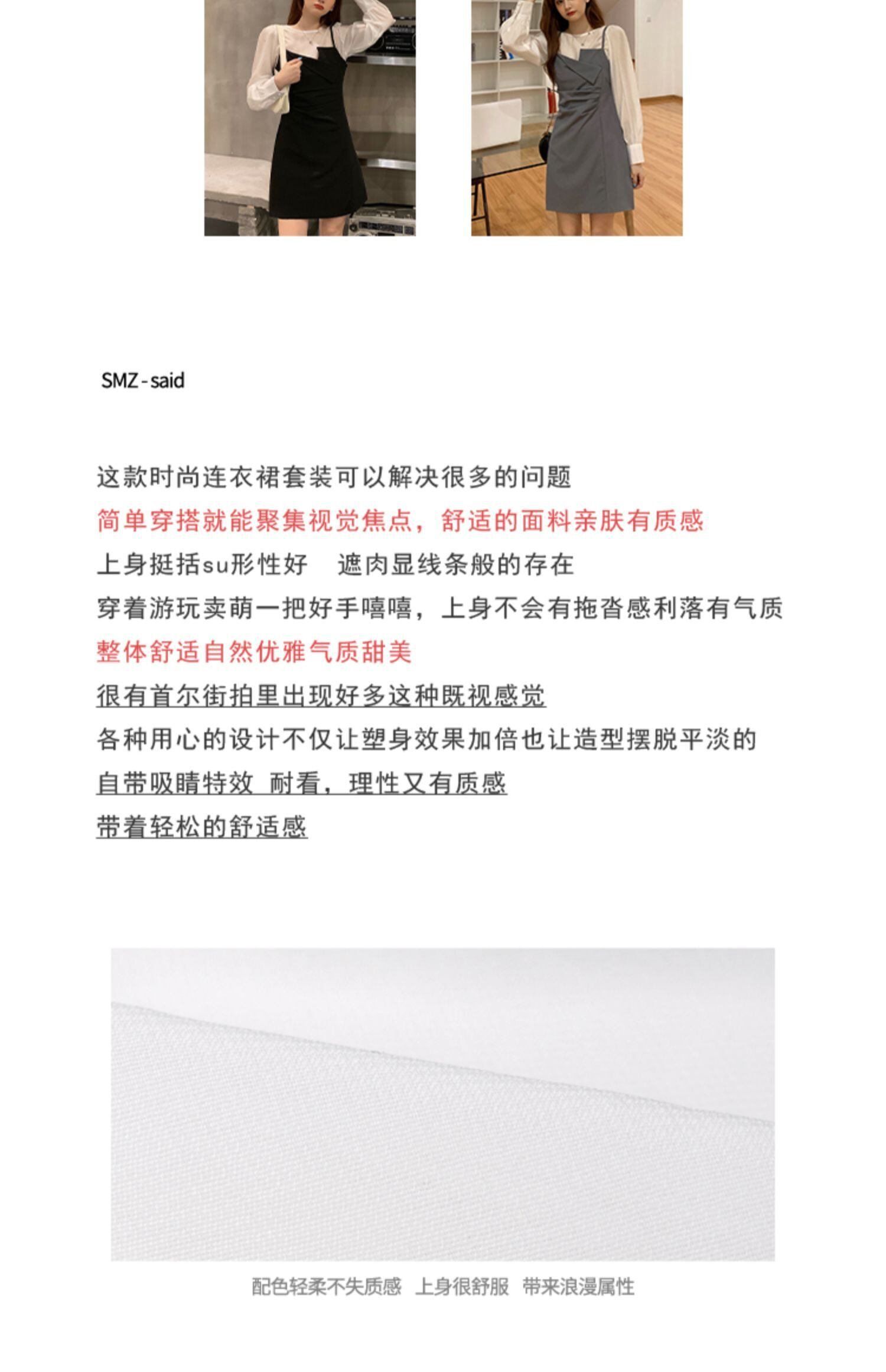 SMZ-said

这款时尚连衣裙套装可以解决很多的问题
简单穿搭就能聚集视觉焦点，舒适的面料亲肤有质感
上身挺括su形性好　遮肉显线条般的存在
穿着游玩卖萌一把好手嘻嘻，上身不会有拖沓感利落有气质
整体舒适自然优雅气质甜美
很有首尔街拍里出现好多这种既视感觉
各种用心的设计不仅让塑身效果加倍也让造型摆脱平淡的
自带吸睛特效 耐看，理性又有质感
带着轻松的舒适感

配色轻柔不失质感　上身很舒服　带来浪漫属性